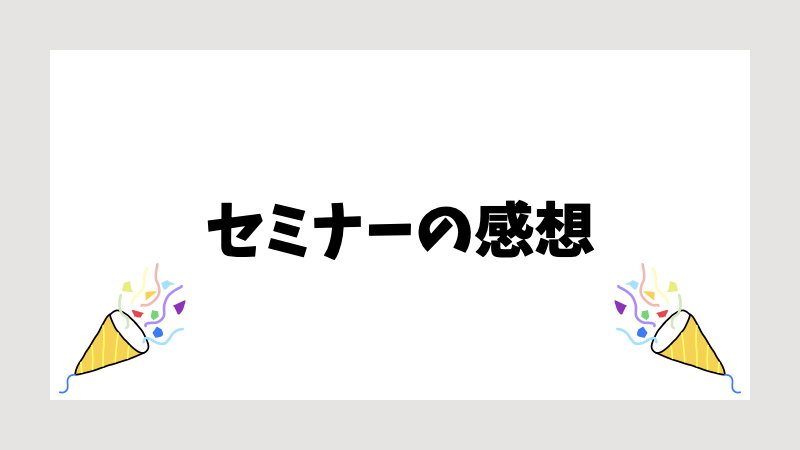 セミナーの感想